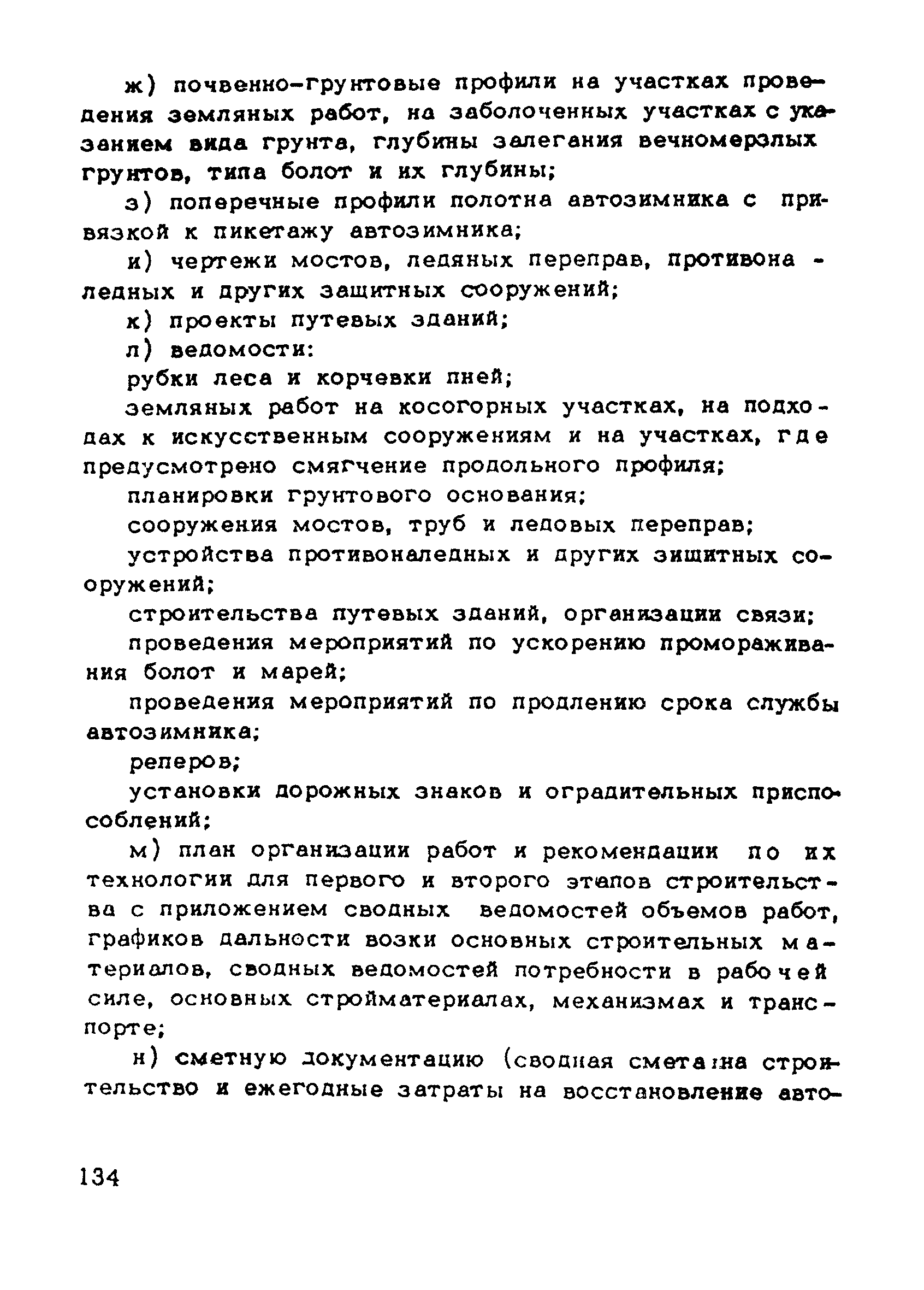 ж) почвенно-грунтовые профили на участках проведения земляных работ, на заболоченных участках с указанием вида грунта, глубины залегания вечномерзлых грунтов, типа болот и их глубины;

з) поперечные профили полотна автозимника с привязкой к пикетажу автозимника;

и) чертежи мостов, ледяных переправ, противоналедных и других защитных сооружений;

к) проекты путевых зданий;

л) ведомости:

рубки леса и корчевки пней;

земляных работ на косогорных участках, на подходах к искусственным сооружениям и на участках, где предусмотрено смягчение продольного профиля;

планировки грунтового основания;

сооружения мостов, труб и ледовых переправ;

устройства противоналедных и других зищитных сооружений;

строительства путевых зданий, организации связи;

проведения мероприятий по ускорению промораживания болот и марей;

проведения мероприятий по продлению срока службы автозимника;

реперов;

установки дорожных знаков и оградительных приспособлений;

м) план организации работ и рекомендации по их технологии для первого и второго этапов строительства с приложением сводных ведомостей объемов работ, графиков дальности возки основных строительных материалов, сводных ведомостей потребности в рабочей силе, основных стройматериалах, механизмах и транспорте;

н) сметную документацию (сводная смета на строительство и ежегодные затраты на восстановление авто-

134